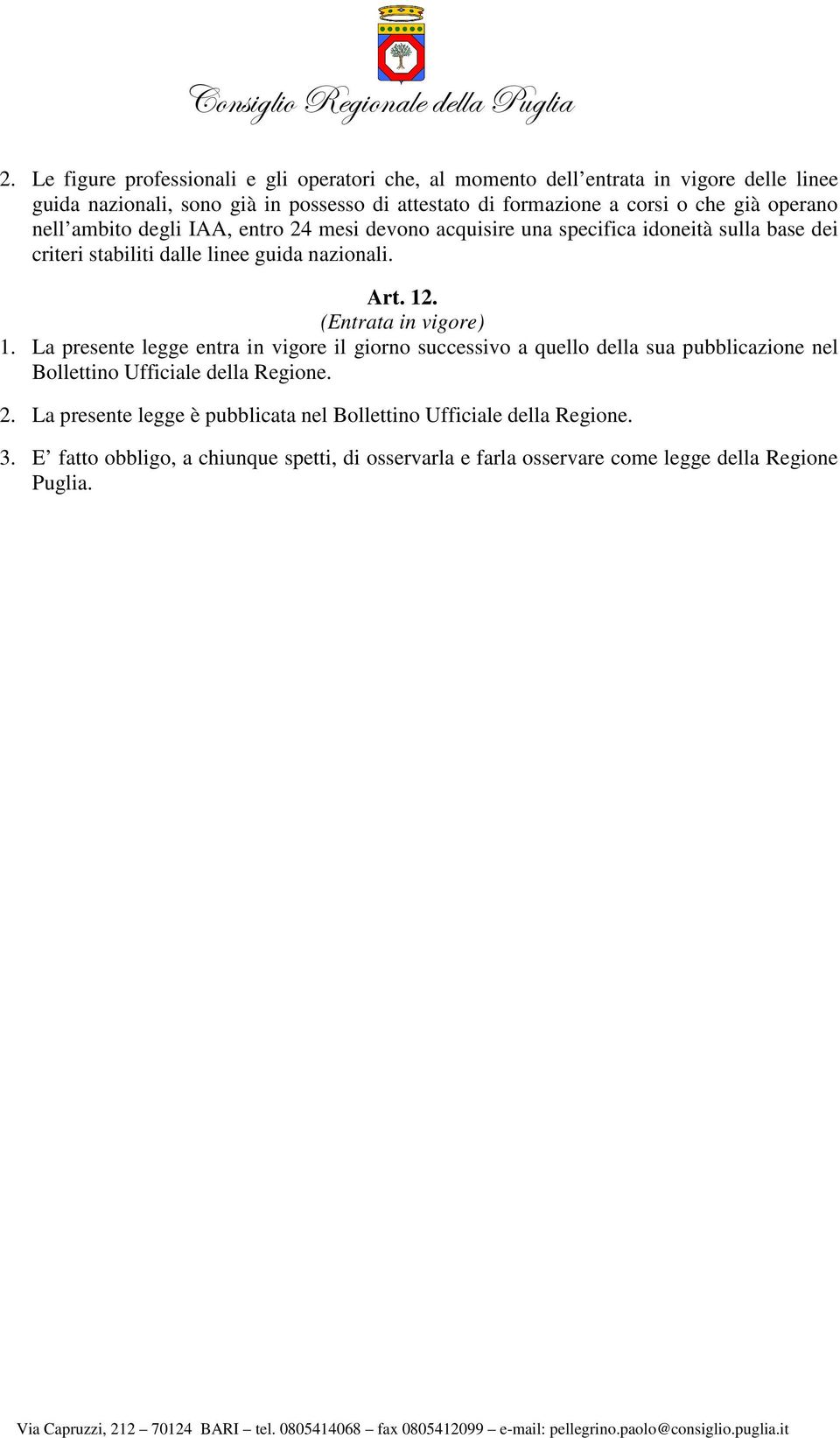 Consiglio Regionale della Puglia

2. Le figure professionali e gli operatori che, al momento dell’entrata in vigore delle linee guida nazionali, sono già in possesso di attestato di formazione a corsi o che già operano nell’ambito degli IAA, entro 24 mesi devono acquisire una specifica idoneità sulla base dei criteri stabiliti dalle linee guida nazionali.

Art. 12.
(Entrata in vigore)
1. La presente legge entra in vigore il giorno successivo a quello della sua pubblicazione nel Bollettino Ufficiale della Regione.

2. La presente legge è pubblicata nel Bollettino Ufficiale della Regione.

3. E’ fatto obbligo, a chiunque spetti, di osservarla e farla osservare come legge della Regione Puglia.

Via Capruzzi, 212 – 70124 BARI – tel. 0805414068 – fax 0805412099 – e-mail: pellegrino.paolo@consiglio.puglia.it